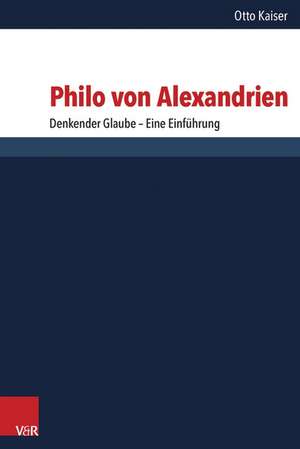 Otto Kaiser

Philo von Alexandrien

Denkender Glaube – Eine Einführung

V&R